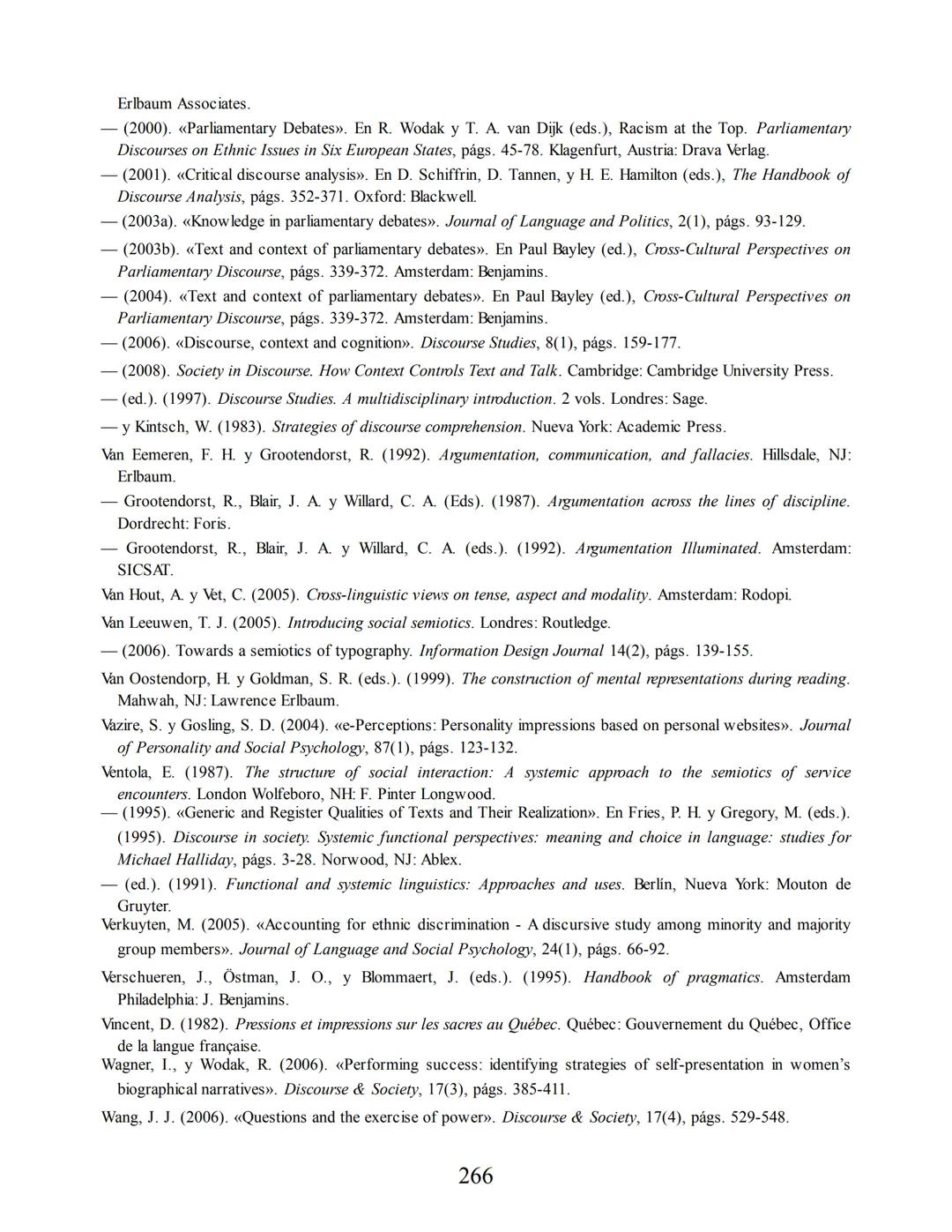 Erlbaum Associates.

— (2000). «Parliamentary Debates». En R. Wodak y T. A. van Dijk (eds.), Racism at the Top. Parliamentary Discourses on Ethnic Issues in Six European States, págs. 45-78. Klagenfurt, Austria: Drava Verlag.

— (2001). «Critical discourse analysis». En D. Schiffrin, D. Tannen, y H. E. Hamilton (eds.), The Handbook of Discourse Analysis, págs. 352-371. Oxford: Blackwell.

— (2003a). «Knowledge in parliamentary debates». Journal of Language and Politics, 2(1), págs. 93-129.

— (2003b). «Text and context of parliamentary debates». En Paul Bayley (ed.), Cross-Cultural Perspectives on Parliamentary Discourse, págs. 339-372. Amsterdam: Benjamins.

— (2004). «Text and context of parliamentary debates». En Paul Bayley (ed.), Cross-Cultural Perspectives on Parliamentary Discourse, págs. 339-372. Amsterdam: Benjamins.

— (2006). «Discourse, context and cognition». Discourse Studies, 8(1), págs. 159-177.

— (2008). Society in Discourse. How Context Controls Text and Talk. Cambridge: Cambridge University Press.

— (ed.). (1997). Discourse Studies. A multidisciplinary introduction. 2 vols. Londres: Sage.

— y Kintsch, W. (1983). Strategies of discourse comprehension. Nueva York: Academic Press.

Van Eemeren, F. H. y Grootendorst, R. (1992). Argumentation, communication, and fallacies. Hillsdale, NJ: Erlbaum.

— Grootendorst, R., Blair, J. A. y Willard, C. A. (Eds). (1987). Argumentation across the lines of discipline. Dordrecht: Foris.

— Grootendorst, R., Blair, J. A. y Willard, C. A. (eds.). (1992). Argumentation Illuminated. Amsterdam: SICSAT.

Van Hout, A. y Vet, C. (2005). Cross-linguistic views on tense, aspect and modality. Amsterdam: Rodopi.

Van Leeuwen, T. J. (2005). Introducing social semiotics. Londres: Routledge.

— (2006). Towards a semiotics of typography. Information Design Journal 14(2), págs. 139-155.

Van Oostendorp, H. y Goldman, S. R. (eds.). (1999). The construction of mental representations during reading. Mahwah, NJ: Lawrence Erlbaum.

Vazire, S. y Gosling, S. D. (2004). «e-Perceptions: Personality impressions based on personal websites». Journal of Personality and Social Psychology, 87(1), págs. 123-132.

Ventola, E. (1987). The structure of social interaction: A systemic approach to the semiotics of service encounters. London Wolfeboro, NH: F. Pinter Longwood.

— (1995). «Generic and Register Qualities of Texts and Their Realization». En Fries, P. H. y Gregory, M. (eds.). (1995). Discourse in society. Systemic functional perspectives: meaning and choice in language: studies for Michael Halliday, págs. 3-28. Norwood, NJ: Ablex.

— (ed.). (1991). Functional and systemic linguistics: Approaches and uses. Berlín, Nueva York: Mouton de Gruyter.

Verkuyten, M. (2005). «Accounting for ethnic discrimination - A discursive study among minority and majority group members». Journal of Language and Social Psychology, 24(1), págs. 66-92.

Verschueren, J., Östman, J. O., y Blommaert, J. (eds.). (1995). Handbook of pragmatics. Amsterdam Philadelphia: J. Benjamins.

Vincent, D. (1982). Pressions et impressions sur les sacres au Québec. Québec: Gouvernement du Québec, Office de la langue française.

Wagner, I., y Wodak, R. (2006). «Performing success: identifying strategies of self-presentation in women's biographical narratives». Discourse & Society, 17(3), págs. 385-411.

Wang, J. J. (2006). «Questions and the exercise of power». Discourse & Society, 17(4), págs. 529-548.

266